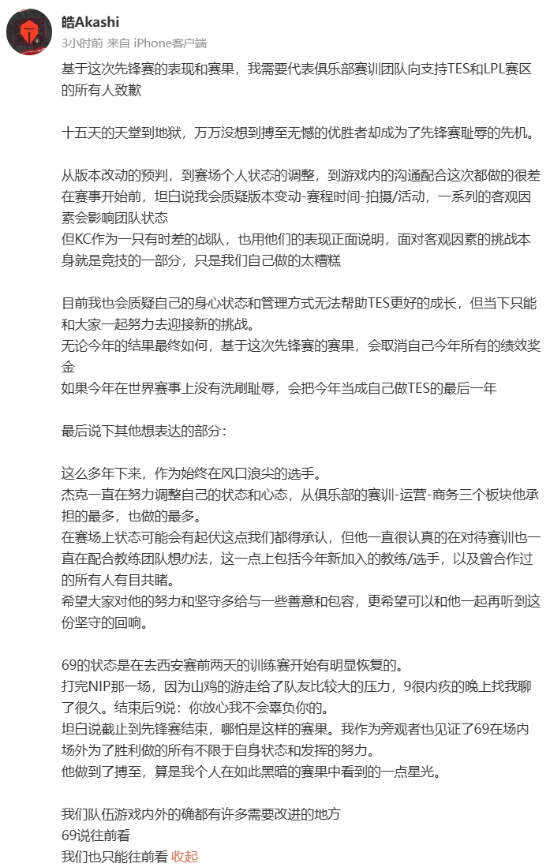 皓Akashi
3小时前 来自 iPhone客户端

基于这次先锋赛的表现和赛果，我需要代表俱乐部赛训团队向支持TES和LPL赛区的所有人致歉

十五天的天堂到地狱，万万没想到搏至无憾的优胜者却成为了先锋赛耻辱的先机。

从版本改动的预判，到赛场个人状态的调整，到游戏内的沟通配合这次都做的很差
在赛事开始前，坦白说我会质疑版本变动-赛程时间-拍摄/活动，一系列的客观因素会影响团队状态
但KC作为一只有时差的战队，也用他们的表现正面说明，面对客观因素的挑战本身就是竞技的一部分，只是我们自己做的太糟糕

目前我也会质疑自己的身心状态和管理方式无法帮助TES更好的成长，但当下只能和大家一起努力去迎接新的挑战。
无论今年的结果最终如何，基于这次先锋赛的赛果，会取消自己今年所有的绩效奖金
如果今年在世界赛事上没有洗刷耻辱，会把今年当成自己做TES的最后一年

最后说下其他想表达的部分：

这么多年下来，作为始终在风口浪尖的选手。
杰克一直在努力调整自己的状态和心态，从俱乐部的赛训-运营-商务三个板块他承担的最多，也做的最多。
在赛场上状态可能会有起伏这点我们都得承认，但他一直很认真的在对待赛训也一直在配合教练团队想办法，这一点上包括今年新加入的教练/选手，以及曾合作过的所有人有目共睹。
希望大家对他的努力和坚守多给与一些善意和包容，更希望可以和他一起再听到这份坚守的回响。

69的状态是在去西安赛前两天的训练赛开始有明显恢复的。
打完NIP那一场，因为山鸡的游走给了队友比较大的压力，9很内疚的晚上找我聊了很久。结束后9说：你放心我不会辜负你的。
坦白说截止到先锋赛结束，哪怕是这样的赛果。我作为旁观者也见证了69在场内场外为了胜利做的所有不限于自身状态和发挥的努力。
他做到了搏至，算是我个人在如此黑暗的赛果中看到的一点星光。

我们队伍游戏内外的确都有许多需要改进的地方
69说往前看
我们也只能往前看 收起